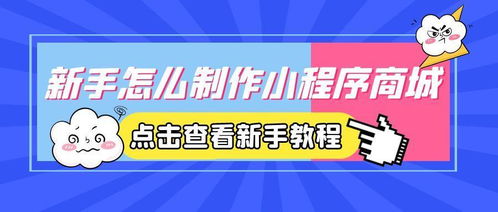 新手怎么制作小程序商城

点击查看新手教程